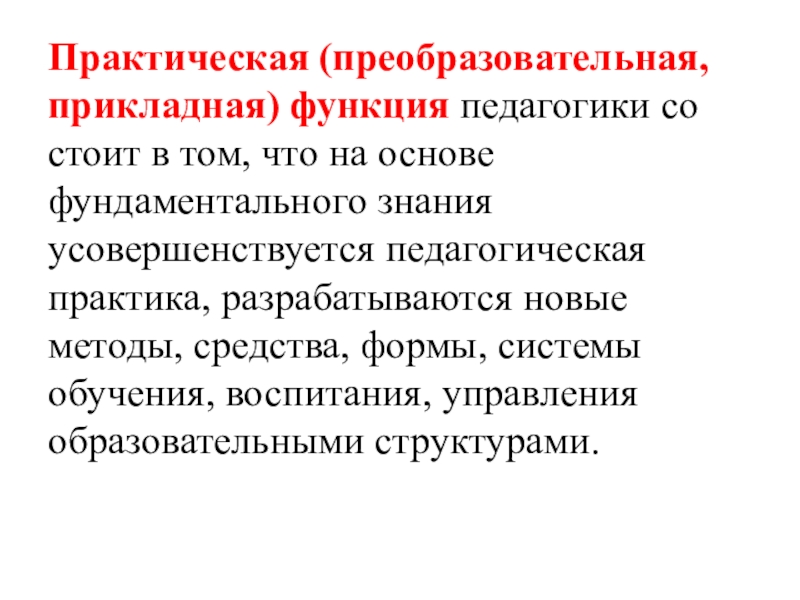 Практическая (преобразовательная, прикладная) функция педагогики со стоит в том, что на основе фундаментального знания усовершенствуется педагогическая практика, разрабатываются новые методы, средства, формы, системы обучения, воспитания, управления образовательными структурами.